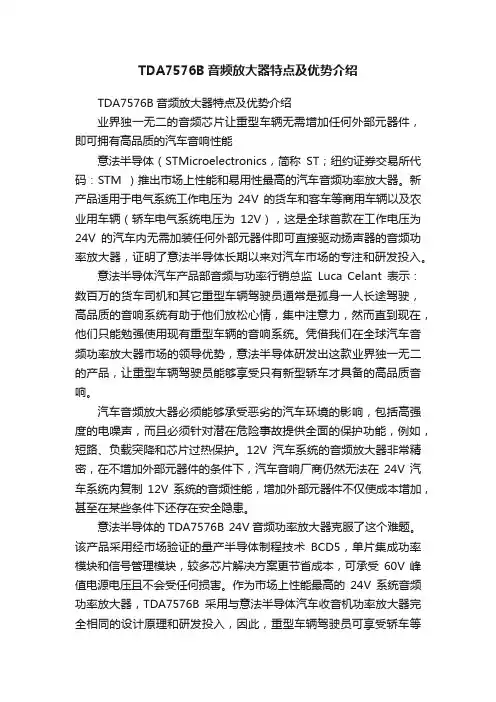 TDA7576B 音频放大器特点及优势介绍

TDA7576B 音频放大器特点及优势介绍

业界独一无二的音频芯片让重型车辆无需增加任何外部元器件，即可拥有高品质的汽车音响性能

意法半导体（STMicroelectronics，简称 ST；纽约证券交易所代码：STM ）推出市场上性能和易用性最高的汽车音频功率放大器。新产品适用于电气系统工作电压为 24V 的货车和客车等商用车辆以及农业用车辆（轿车电气系统电压为 12V），这是全球首款在工作电压为 24V 的汽车内无需加装任何外部元器件即可直接驱动扬声器的音频功率放大器，证明了意法半导体长期以来对汽车市场的专注和研发投入。

意法半导体汽车产品部音频与功率行销总监 Luca Celant 表示：数百万的货车司机和其它重型车辆驾驶员通常是孤身一人长途驾驶，高品质的音响系统有助于他们放松心情，集中注意力，然而直到现在，他们只能勉强使用现有重型车辆的音响系统。凭借我们在全球汽车音频功率放大器市场的领导优势，意法半导体研发出这款业界独一无二的产品，让重型车辆驾驶员能够享受只有新型轿车才具备的高品质音响。

汽车音频放大器必须能够承受恶劣的汽车环境的影响，包括高强度的电噪声，而且必须针对潜在危险事故提供全面的保护功能，例如，短路、负载突降和芯片过热保护。12V 汽车系统的音频放大器非常精密，在不增加外部元器件的条件下，汽车音响厂商仍然无法在 24V 汽车系统内复制 12V 系统的音频性能，增加外部元器件不仅使成本增加，甚至在某些条件下还存在安全隐患。

意法半导体的 TDA7576B 24V 音频功率放大器克服了这个难题。该产品采用经市场验证的量产半导体制程技术 BCD5，单片集成功率模块和信号管理模块，较多芯片解决方案更节省成本，可承受 60V 峰值电源电压且不会受任何损害。作为市场上性能最高的 24V 系统音频功率放大器，TDA7576B 采用与意法半导体汽车收音机功率放大器完全相同的设计原理和研发投入，因此，重型车辆驾驶员可享受轿车等